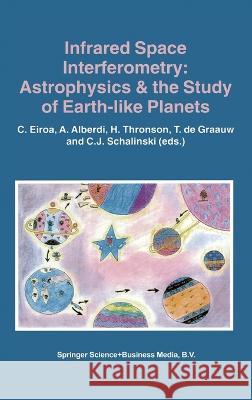 Infrared Space Interferometry: Astrophysics & the Study of Earth-like Planets

C. Eiroa, A. Alberdi, H. Thronson, T. de Graauw and C.J. Schalinski (eds.)

Springer Science+Business Media, B.V.

Kraina Książek